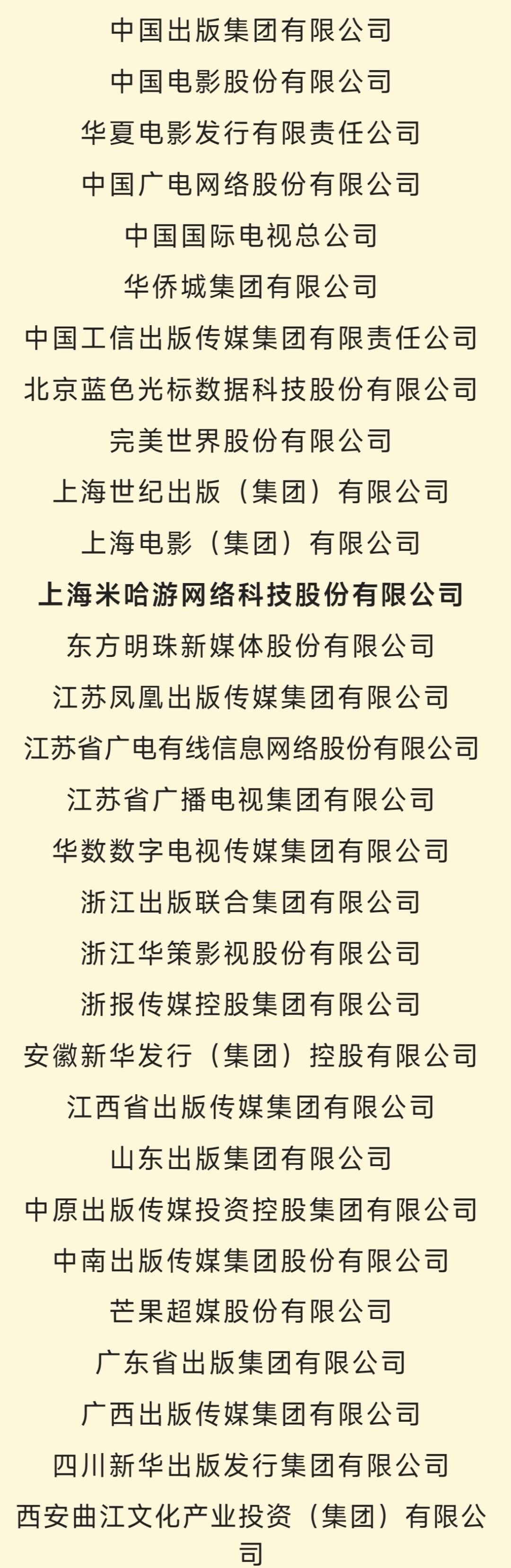 中国出版集团有限公司

中国电影股份有限公司

华夏电影发行有限责任公司

中国广电网络股份有限公司

中国国际电视总公司

华侨城集团有限公司

中国工信出版传媒集团有限责任公司

北京蓝色光标数据科技股份有限公司

完美世界股份有限公司

上海世纪出版（集团）有限公司

上海电影（集团）有限公司

上海米哈游网络科技股份有限公司

东方明珠新媒体股份有限公司

江苏凤凰出版传媒集团有限公司

江苏省广电有线信息网络股份有限公司

江苏省广播电视集团有限公司

华数数字电视传媒集团有限公司

浙江出版联合集团有限公司

浙江华策影视股份有限公司

浙报传媒控股集团有限公司

安徽新华发行（集团）控股有限公司

江西省出版传媒集团有限公司

山东出版集团有限公司

中原出版传媒投资控股集团有限公司

中南出版传媒集团股份有限公司

芒果超媒股份有限公司

广东省出版集团有限公司

广西出版传媒集团有限公司

四川新华出版发行集团有限公司

西安曲江文化产业投资（集团）有限公司